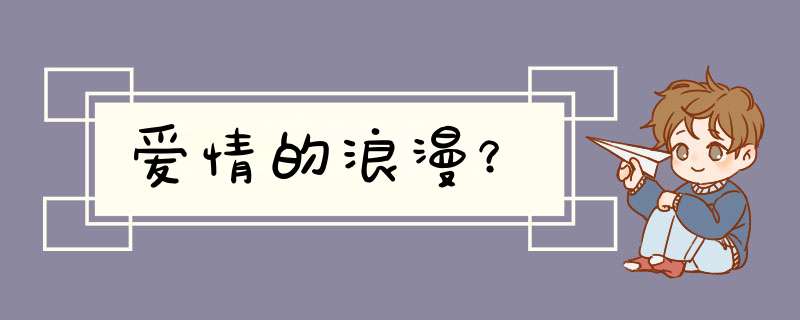 爱情的浪漫?